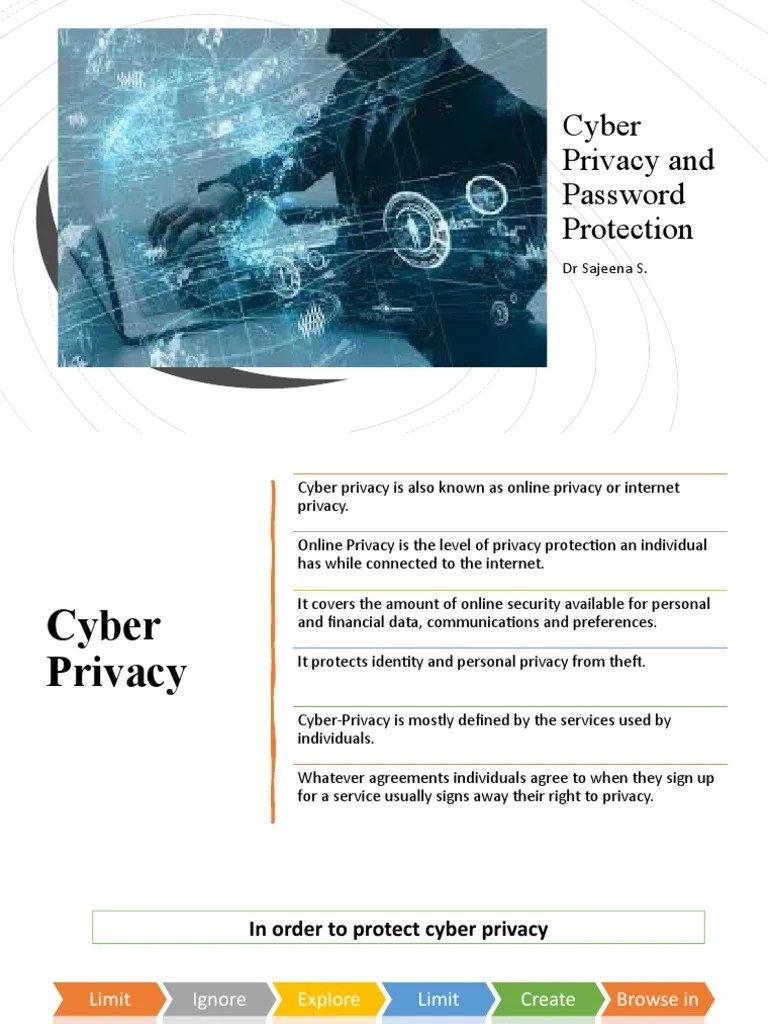 Cyber Privacy and Password Protection

Dr Sajeena S.

Cyber Privacy

Cyber privacy is also known as online privacy or internet privacy.

Online Privacy is the level of privacy protection an individual has while connected to the internet.

It covers the amount of online security available for personal and financial data, communications and preferences.

It protects identity and personal privacy from theft.

Cyber-Privacy is mostly defined by the services used by individuals.

Whatever agreements individuals agree to when they sign up for a service usually signs away their right to privacy.

In order to protect cyber privacy

Limit Ignore Explore Limit Create Browse in